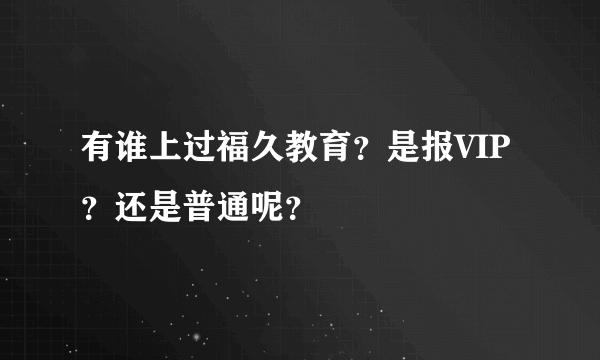 有谁上过福久教育？是报VIP？还是普通呢？